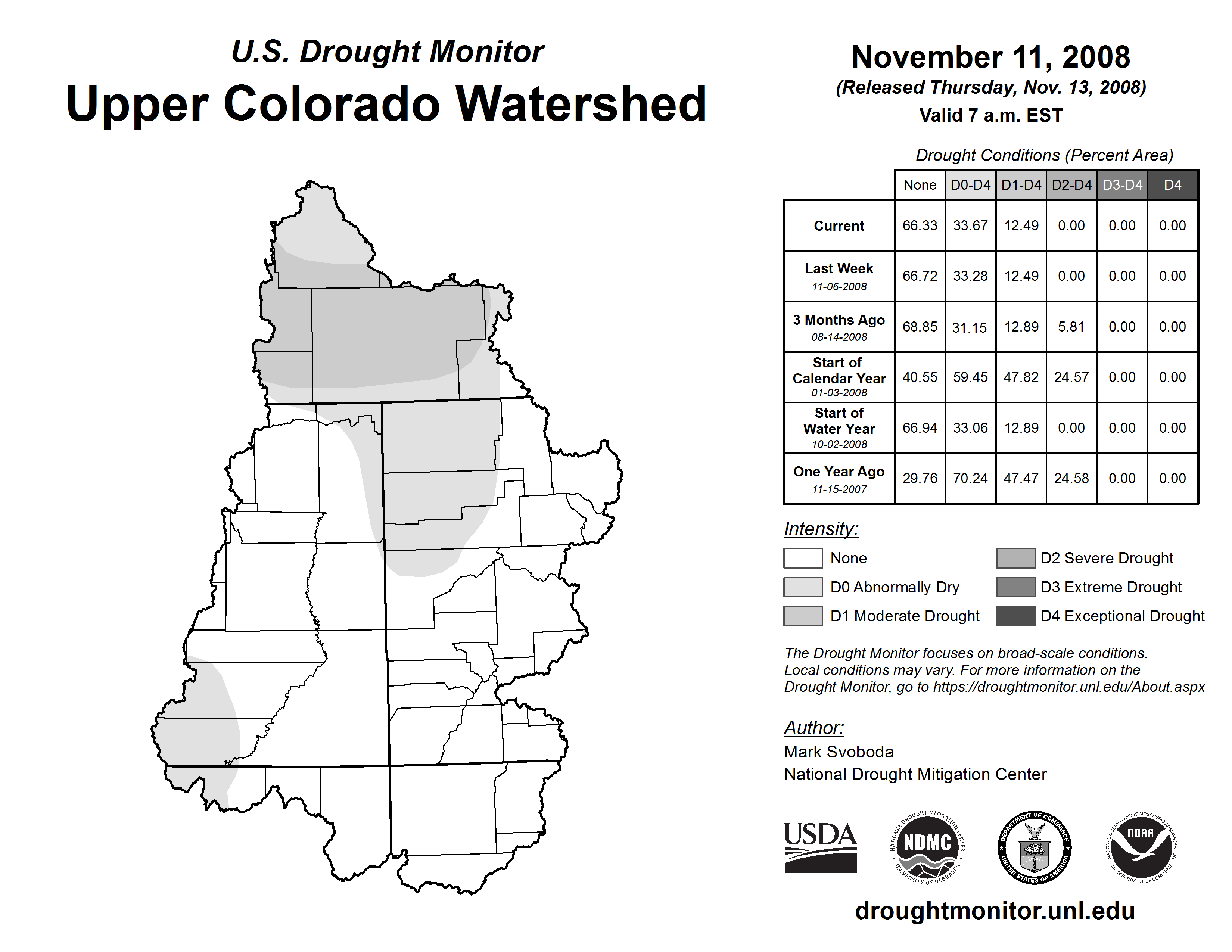 U.S. Drought Monitor
Upper Colorado Watershed

November 11, 2008
(Released Thursday, Nov. 13, 2008)
Valid 7 a.m. EST

Drought Conditions (Percent Area)

| | None | D0-D4 | D1-D4 | D2-D4 | D3-D4 | D4 |
|---|---|---|---|---|---|---|
| Current | 66.33 | 33.67 | 12.49 | 0.00 | 0.00 | 0.00 |
| Last Week 11-06-2008 | 66.72 | 33.28 | 12.49 | 0.00 | 0.00 | 0.00 |
| 3 Months Ago 08-14-2008 | 68.85 | 31.15 | 12.89 | 5.81 | 0.00 | 0.00 |
| Start of Calendar Year 01-03-2008 | 40.55 | 59.45 | 47.82 | 24.57 | 0.00 | 0.00 |
| Start of Water Year 10-02-2008 | 66.94 | 33.06 | 12.89 | 0.00 | 0.00 | 0.00 |
| One Year Ago 11-15-2007 | 29.76 | 70.24 | 47.47 | 24.58 | 0.00 | 0.00 |

Intensity:
None
D0 Abnormally Dry
D1 Moderate Drought
D2 Severe Drought
D3 Extreme Drought
D4 Exceptional Drought

The Drought Monitor focuses on broad-scale conditions. Local conditions may vary. For more information on the Drought Monitor, go to https://droughtmonitor.unl.edu/About.aspx

Author:
Mark Svoboda
National Drought Mitigation Center

USDA
NATIONAL DROUGHT MITIGATION CENTER NDMC UNIVERSITY OF NEBRASKA
DEPARTMENT OF COMMERCE UNITED STATES OF AMERICA
NATIONAL OCEANIC AND ATMOSPHERIC ADMINISTRATION NOAA U.S. DEPARTMENT OF COMMERCE

droughtmonitor.unl.edu